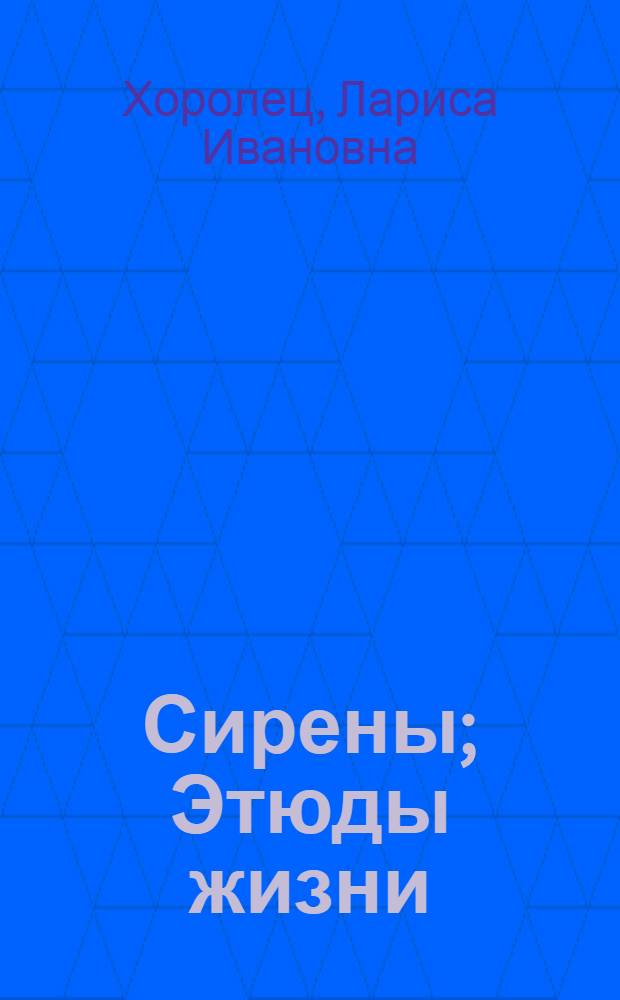 Хоролец, Лариса Ивановна

Сирены; Этюды жизни